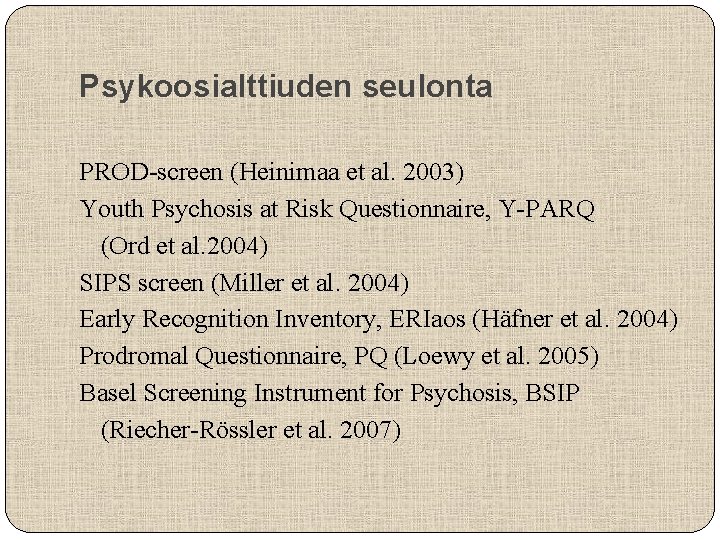 Psykoosialttiuden seulonta

PROD-screen (Heinimaa et al. 2003)

Youth Psychosis at Risk Questionnaire, Y-PARQ (Ord et al.2004)

SIPS screen (Miller et al. 2004)

Early Recognition Inventory, ERIaos (Häfner et al. 2004)

Prodromal Questionnaire, PQ (Loewy et al. 2005)

Basel Screening Instrument for Psychosis, BSIP (Riecher-Rössler et al. 2007)